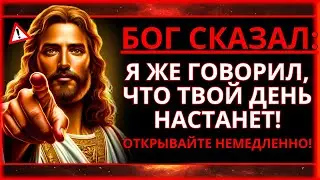 БОГ СКАЗАЛ:

Я ЖЕ ГОВОРИЛ, ЧТО ТВОЙ ДЕНЬ НАСТАНЕТ!

ОТКРЫВАЙТЕ НЕМЕДЛЕННО!